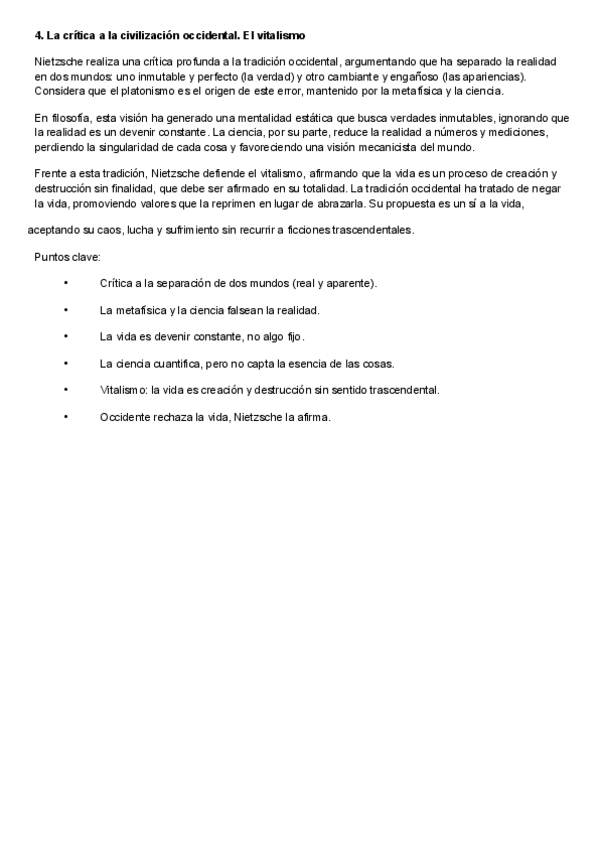 4. La crítica a la civilización occidental. El vitalismo

Nietzsche realiza una crítica profunda a la tradición occidental, argumentando que ha separado la realidad en dos mundos: uno inmutable y perfecto (la verdad) y otro cambiante y engañoso (las apariencias). Considera que el platonismo es el origen de este error, mantenido por la metafísica y la ciencia.

En filosofía, esta visión ha generado una mentalidad estática que busca verdades inmutables, ignorando que la realidad es un devenir constante. La ciencia, por su parte, reduce la realidad a números y mediciones, perdiendo la singularidad de cada cosa y favoreciendo una visión mecanicista del mundo.

Frente a esta tradición, Nietzsche defiende el vitalismo, afirmando que la vida es un proceso de creación y destrucción sin finalidad, que debe ser afirmado en su totalidad. La tradición occidental ha tratado de negar la vida, promoviendo valores que la reprimen en lugar de abrazarla. Su propuesta es un sí a la vida,

aceptando su caos, lucha y sufrimiento sin recurrir a ficciones trascendentales.

Puntos clave:

• Crítica a la separación de dos mundos (real y aparente).

• La metafísica y la ciencia falsean la realidad.

• La vida es devenir constante, no algo fijo.

• La ciencia cuantifica, pero no capta la esencia de las cosas.

• Vitalismo: la vida es creación y destrucción sin sentido trascendental.

• Occidente rechaza la vida, Nietzsche la afirma.